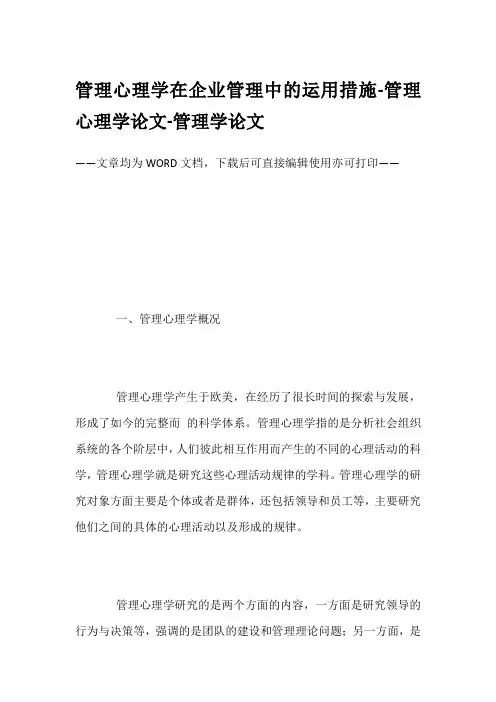 管理心理学在企业管理中的运用措施-管理心理学论文-管理学论文

——文章均为WORD文档，下载后可直接编辑使用亦可打印——

一、管理心理学概况

管理心理学产生于欧美，在经历了很长时间的探索与发展，形成了如今的完整而 的科学体系。管理心理学指的是分析社会组织系统的各个阶层中，人们彼此相互作用而产生的不同的心理活动的科学，管理心理学就是研究这些心理活动规律的学科。管理心理学的研究对象方面主要是个体或者是群体，还包括领导和员工等，主要研究他们之间的具体的心理活动以及形成的规律。

管理心理学研究的是两个方面的内容，一方面是研究领导的行为与决策等，强调的是团队的建设和管理理论问题；另一方面，是